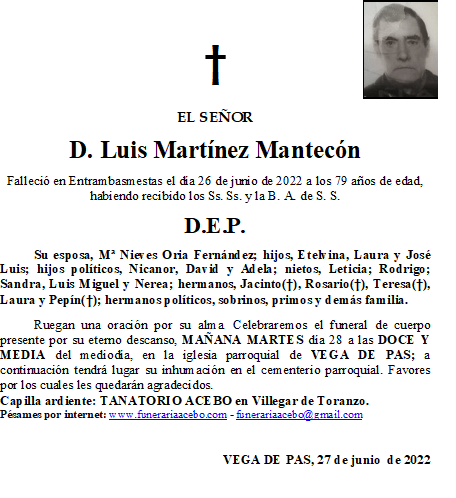 †

EL SEÑOR

D. Luis Martínez Mantecón

Falleció en Entrambasmestas el día 26 de junio de 2022 a los 79 años de edad, habiendo recibido los Ss. Ss. y la B. A. de S. S.

D.E.P.

Su esposa, Mª Nieves Oria Fernández; hijos, Etelvina, Laura y José Luis; hijos políticos, Nicanor, David y Adela; nietos, Leticia; Rodrigo; Sandra, Luis Miguel y Nerea; hermanos, Jacinto(†), Rosario(†), Teresa(†), Laura y Pepín(†); hermanos políticos, sobrinos, primos y demás familia.

Ruegan una oración por su alma. Celebraremos el funeral de cuerpo presente por su eterno descanso, MAÑANA MARTES día 28 a las DOCE Y MEDIA del mediodía, en la iglesia parroquial de VEGA DE PAS; a continuación tendrá lugar su inhumación en el cementerio parroquial. Favores por los cuales les quedarán agradecidos.
Capilla ardiente: TANATORIO ACEBO en Villegar de Toranzo.
Pésames por internet: www.funerariaacebo.com - funerariaacebo@gmail.com

VEGA DE PAS, 27 de junio de 2022